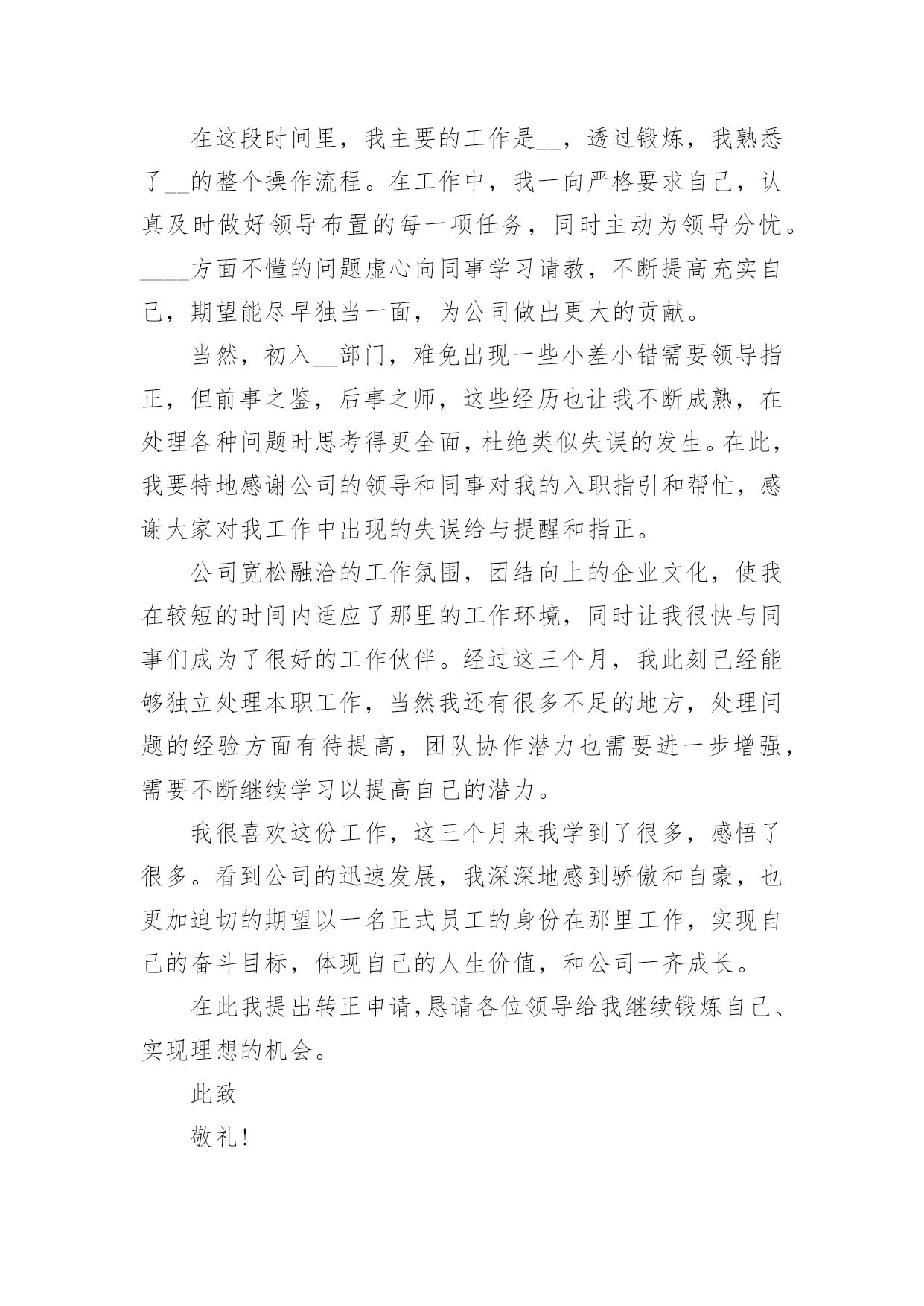 在这段时间里，我主要的工作是__，透过锻炼，我熟悉了__的整个操作流程。在工作中，我一向严格要求自己，认真及时做好领导布置的每一项任务，同时主动为领导分忧。____方面不懂的问题虚心向同事学习请教，不断提高充实自己，期望能尽早独当一面，为公司做出更大的贡献。

当然，初入__部门，难免出现一些小差小错需要领导指正，但前事之鉴，后事之师，这些经历也让我不断成熟，在处理各种问题时思考得更全面，杜绝类似失误的发生。在此，我要特地感谢公司的领导和同事对我的入职指引和帮忙，感谢大家对我工作中出现的失误给与提醒和指正。

公司宽松融洽的工作氛围，团结向上的企业文化，使我在较短的时间内适应了那里的工作环境，同时让我很快与同事们成为了很好的工作伙伴。经过这三个月，我此刻已经能够独立处理本职工作，当然我还有很多不足的地方，处理问题的经验方面有待提高，团队协作潜力也需要进一步增强，需要不断继续学习以提高自己的潜力。

我很喜欢这份工作，这三个月来我学到了很多，感悟了很多。看到公司的迅速发展，我深深地感到骄傲和自豪，也更加迫切的期望以一名正式员工的身份在那里工作，实现自己的奋斗目标，体现自己的人生价值，和公司一齐成长。

在此我提出转正申请，恳请各位领导给我继续锻炼自己、实现理想的机会。

此致

敬礼!